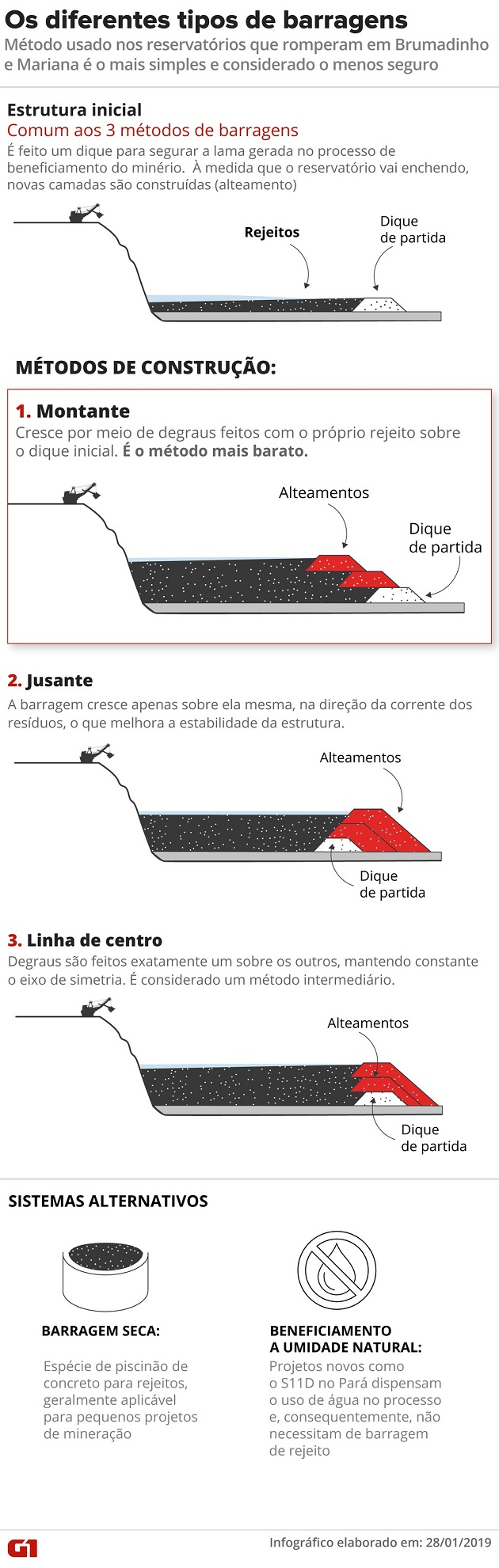 Os diferentes tipos de barragens
Método usado nos reservatórios que romperam em Brumadinho e Mariana é o mais simples e considerado o menos seguro

Estrutura inicial
Comum aos 3 métodos de barragens
É feito um dique para segurar a lama gerada no processo de beneficiamento do minério. À medida que o reservatório vai enchendo, novas camadas são construídas (alteamento)

Rejeitos
Dique de partida

MÉTODOS DE CONSTRUÇÃO:

1. Montante
Cresce por meio de degraus feitos com o próprio rejeito sobre o dique inicial. É o método mais barato.

Alteamentos
Dique de partida

2. Jusante
A barragem cresce apenas sobre ela mesma, na direção da corrente dos resíduos, o que melhora a estabilidade da estrutura.

Alteamentos
Dique de partida

3. Linha de centro
Degraus são feitos exatamente um sobre os outros, mantendo constante o eixo de simetria. É considerado um método intermediário.

Alteamentos
Dique de partida

SISTEMAS ALTERNATIVOS

BARRAGEM SECA:
Espécie de piscinão de concreto para rejeitos, geralmente aplicável para pequenos projetos de mineração

BENEFICIAMENTO A UMIDADE NATURAL:
Projetos novos como o S11D no Pará dispensam o uso de água no processo e, consequentemente, não necessitam de barragem de rejeito

G1
Infográfico elaborado em: 28/01/2019